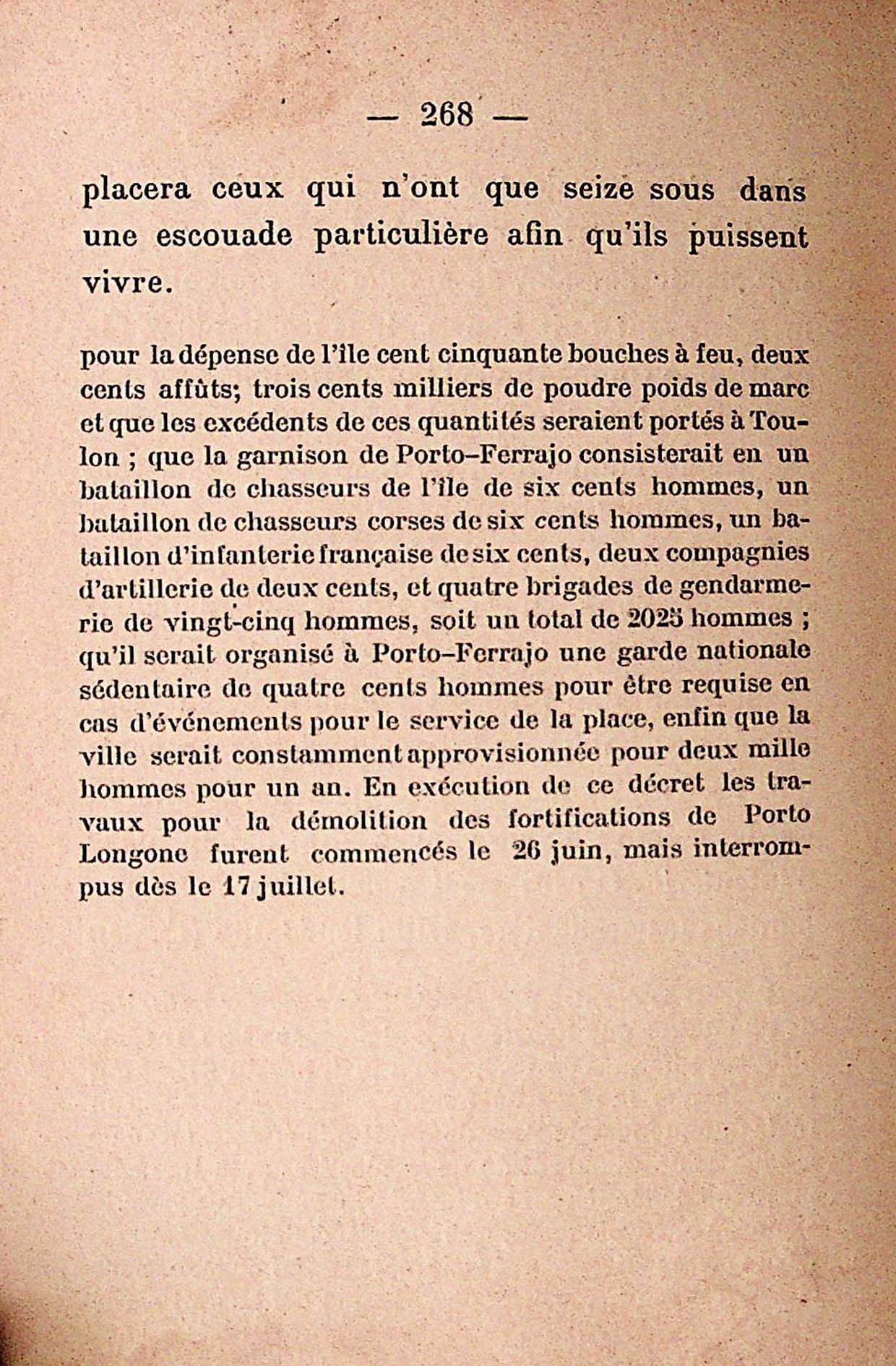 — 268 —

placera ceux qui n'ont que seize sous dans une escouade particulière afin qu'ils puissent vivre.

pour la dépense de l'île cent cinquante bouches à feu, deux cents affûts; trois cents milliers de poudre poids de marc et que les excédents de ces quantités seraient portés à Toulon ; que la garnison de Porto-Ferrajo consisterait en un bataillon de chasseurs de l'île de six cents hommes, un bataillon de chasseurs corses de six cents hommes, un bataillon d'infanterie française de six cents, deux compagnies d'artillerie de deux cents, et quatre brigades de gendarmerie de vingt-cinq hommes, soit un total de 2025 hommes ; qu'il serait organisé à Porto-Ferrajo une garde nationale sédentaire de quatre cents hommes pour être requise en cas d'événements pour le service de la place, enfin que la ville serait constamment approvisionnée pour deux mille hommes pour un an. En exécution de ce décret les travaux pour la démolition des fortifications de Porto Longone furent commencés le 26 juin, mais interrompus dès le 17 juillet.